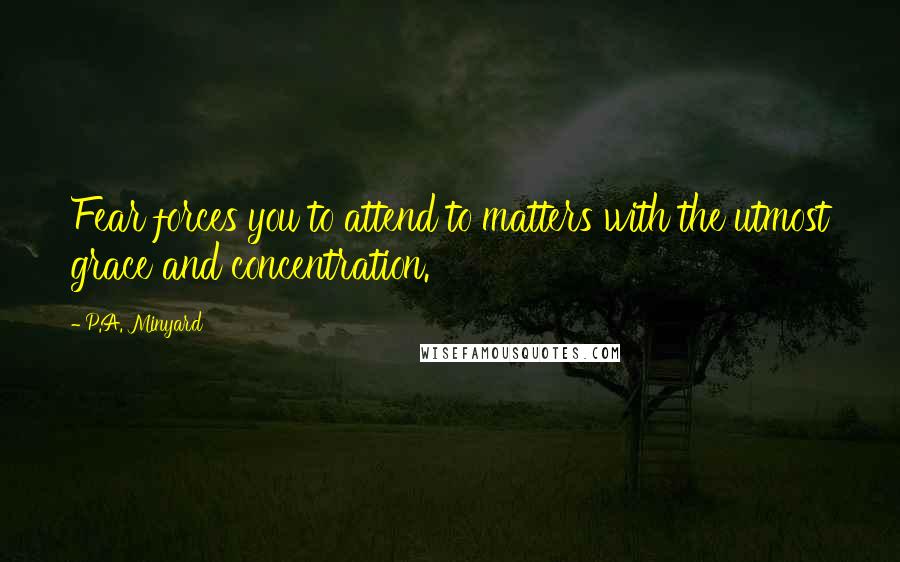 Fear forces you to attend to matters with the utmost grace and concentration.

- P.A. Minyard

WISEFAMOUSQUOTES.COM